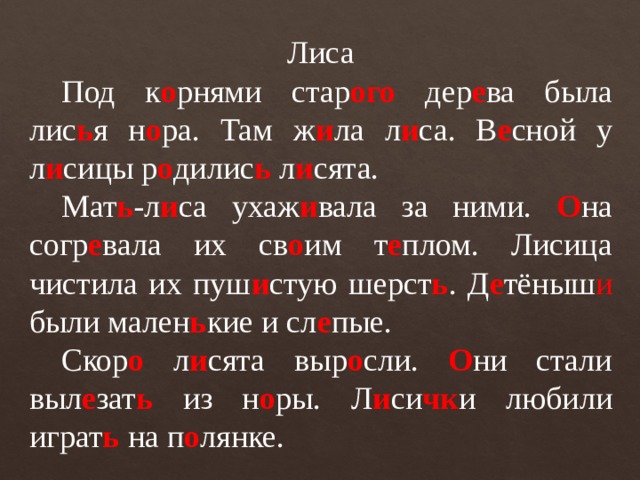 Лиса

Под корнями старого дерева была лисья нора. Там жила лиса. Весной у лисицы родились лисята.

Мать-лиса ухаживала за ними. Она согревала их своим теплом. Лисица чистила их пушистую шерсть. Детёныши были маленькие и слепые.

Скоро лисята выросли. Они стали вылезать из норы. Лисички любили играть на полянке.